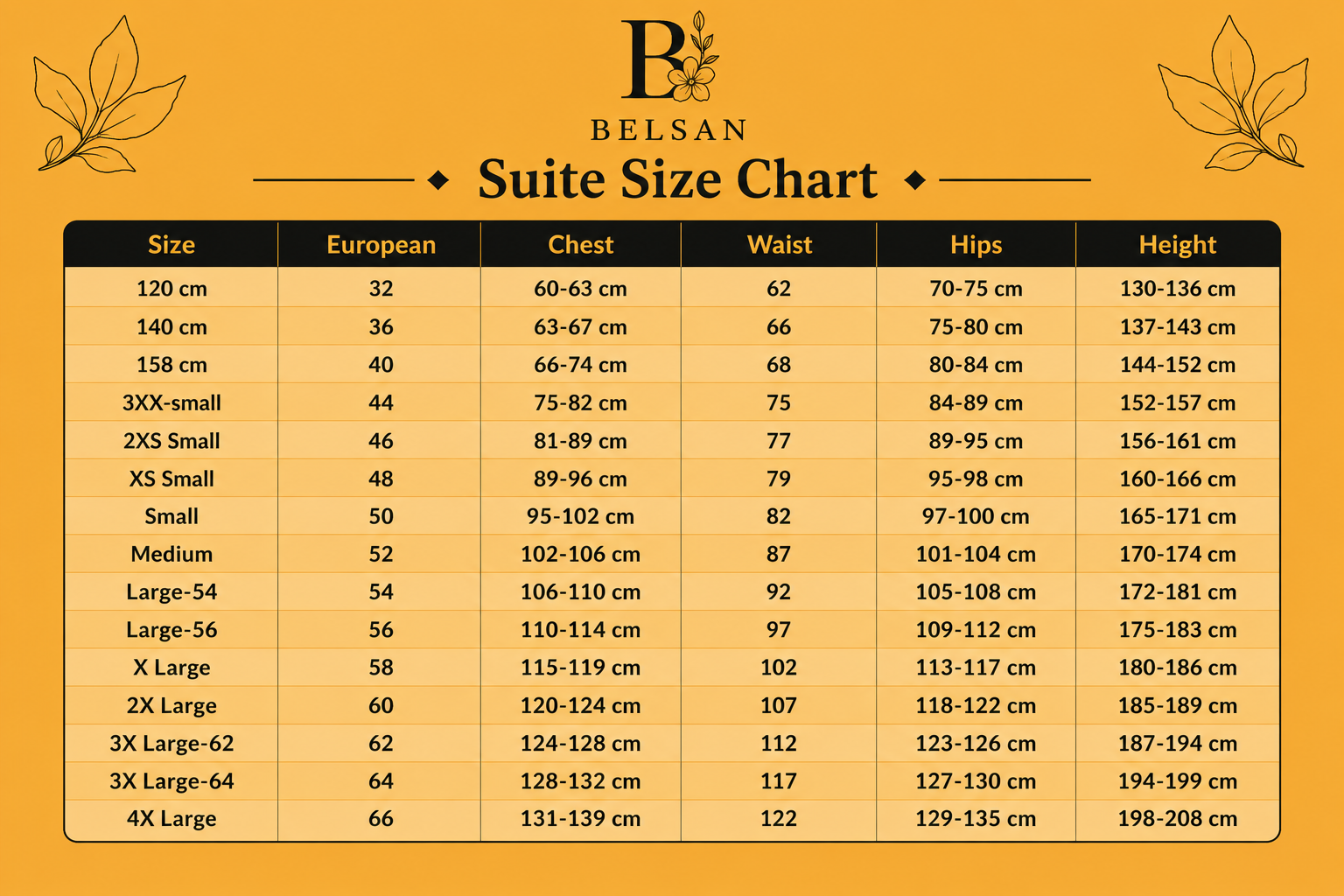 B

BELSAN

Suite Size Chart

| Size | European | Chest | Waist | Hips | Height |
|---|---|---|---|---|---|
| 120 cm | 32 | 60-63 cm | 62 | 70-75 cm | 130-136 cm |
| 140 cm | 36 | 63-67 cm | 66 | 75-80 cm | 137-143 cm |
| 158 cm | 40 | 66-74 cm | 68 | 80-84 cm | 144-152 cm |
| 3XX-small | 44 | 75-82 cm | 75 | 84-89 cm | 152-157 cm |
| 2XS Small | 46 | 81-89 cm | 77 | 89-95 cm | 156-161 cm |
| XS Small | 48 | 89-96 cm | 79 | 95-98 cm | 160-166 cm |
| Small | 50 | 95-102 cm | 82 | 97-100 cm | 165-171 cm |
| Medium | 52 | 102-106 cm | 87 | 101-104 cm | 170-174 cm |
| Large-54 | 54 | 106-110 cm | 92 | 105-108 cm | 172-181 cm |
| Large-56 | 56 | 110-114 cm | 97 | 109-112 cm | 175-183 cm |
| X Large | 58 | 115-119 cm | 102 | 113-117 cm | 180-186 cm |
| 2X Large | 60 | 120-124 cm | 107 | 118-122 cm | 185-189 cm |
| 3X Large-62 | 62 | 124-128 cm | 112 | 123-126 cm | 187-194 cm |
| 3X Large-64 | 64 | 128-132 cm | 117 | 127-130 cm | 194-199 cm |
| 4X Large | 66 | 131-139 cm | 122 | 129-135 cm | 198-208 cm |